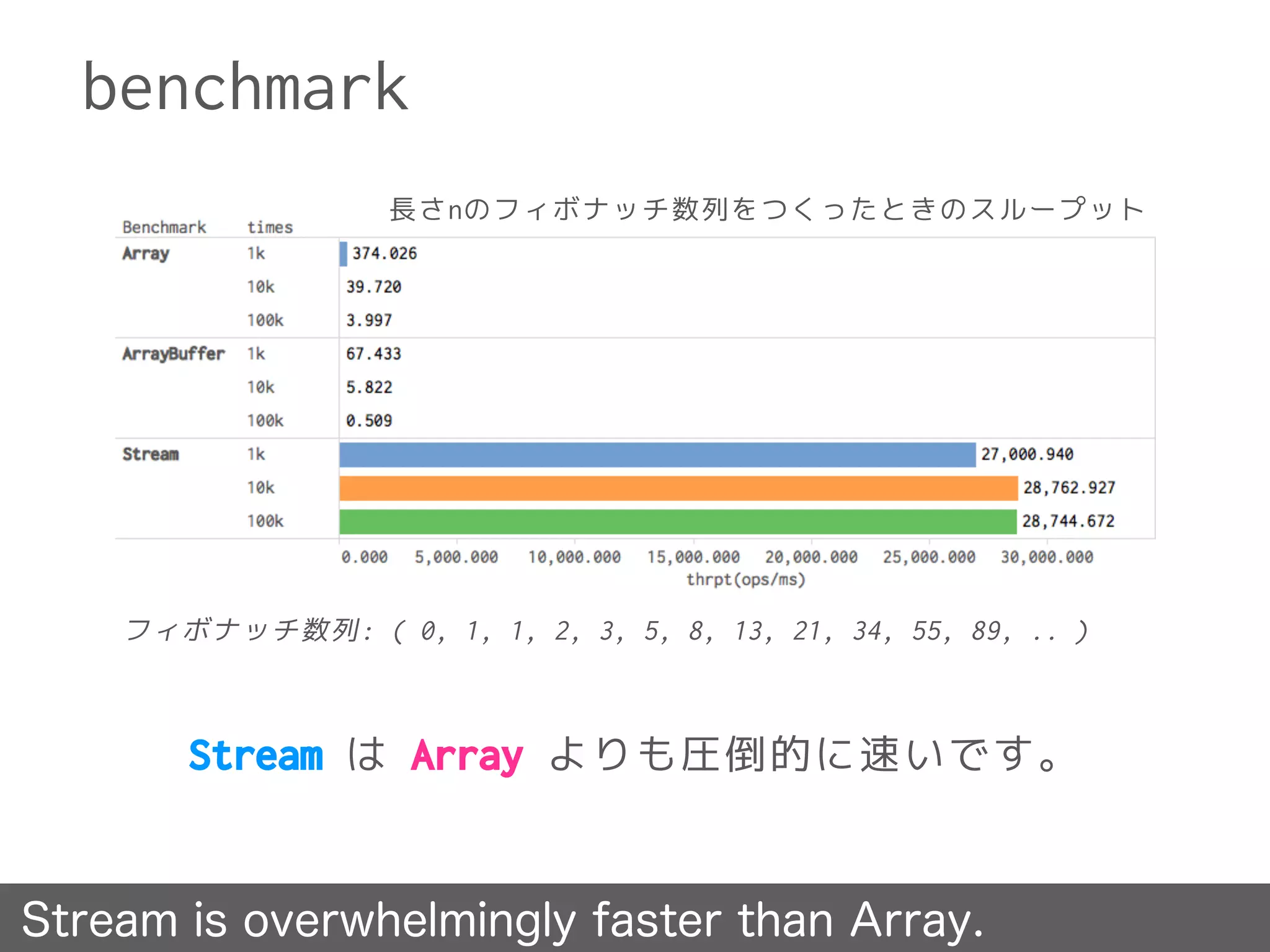 benchmark

長さnのフィボナッチ数列をつくったときのスループット

| Benchmark | times | |
|---|---|---|
| Array | 1k | 374.026 |
| | 10k | 39.720 |
| | 100k | 3.997 |
| ArrayBuffer | 1k | 67.433 |
| | 10k | 5.822 |
| | 100k | 0.509 |
| Stream | 1k | 27,000.940 |
| | 10k | 28,762.927 |
| | 100k | 28,744.672 |

0.000 5,000.000 10,000.000 15,000.000 20,000.000 25,000.000 30,000.000
thrpt(ops/ms)

フィボナッチ数列: ( 0, 1, 1, 2, 3, 5, 8, 13, 21, 34, 55, 89, .. )

Stream は Array よりも圧倒的に速いです。

Stream is overwhelmingly faster than Array.